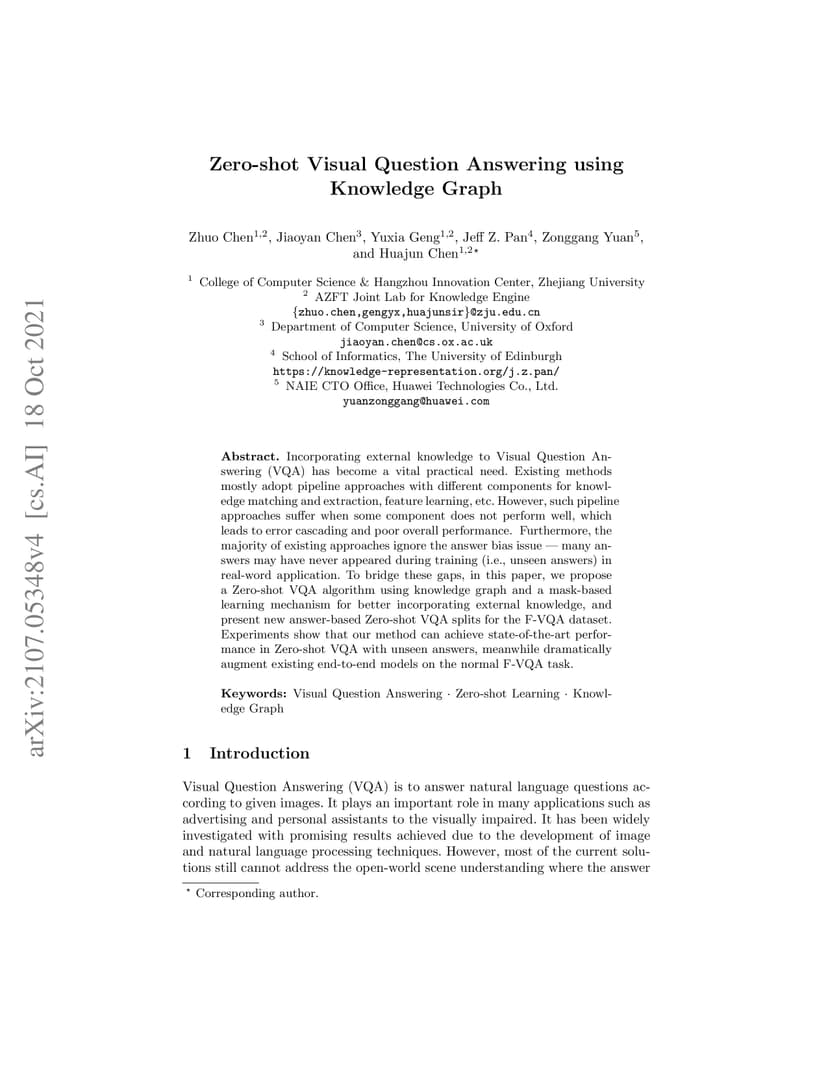 arXiv:2107.05348v4 [cs.AI] 18 Oct 2021

Zero-shot Visual Question Answering using Knowledge Graph

Zhuo Chen$^{1,2}$, Jiaoyan Chen$^{3}$, Yuxia Geng$^{1,2}$, Jeff Z. Pan$^{4}$, Zonggang Yuan$^{5}$, and Huajun Chen$^{1,2\star}$

$^{1}$ College of Computer Science & Hangzhou Innovation Center, Zhejiang University
$^{2}$ AZFT Joint Lab for Knowledge Engine
{zhuo.chen,gengyx,huajunsir}@zju.edu.cn
$^{3}$ Department of Computer Science, University of Oxford
jiaoyan.chen@cs.ox.ac.uk
$^{4}$ School of Informatics, The University of Edinburgh
https://knowledge-representation.org/j.z.pan/
$^{5}$ NAIE CTO Office, Huawei Technologies Co., Ltd.
yuanzonggang@huawei.com

Abstract. Incorporating external knowledge to Visual Question Answering (VQA) has become a vital practical need. Existing methods mostly adopt pipeline approaches with different components for knowledge matching and extraction, feature learning, etc. However, such pipeline approaches suffer when some component does not perform well, which leads to error cascading and poor overall performance. Furthermore, the majority of existing approaches ignore the answer bias issue — many answers may have never appeared during training (i.e., unseen answers) in real-word application. To bridge these gaps, in this paper, we propose a Zero-shot VQA algorithm using knowledge graph and a mask-based learning mechanism for better incorporating external knowledge, and present new answer-based Zero-shot VQA splits for the F-VQA dataset. Experiments show that our method can achieve state-of-the-art performance in Zero-shot VQA with unseen answers, meanwhile dramatically augment existing end-to-end models on the normal F-VQA task.

Keywords: Visual Question Answering · Zero-shot Learning · Knowledge Graph

1 Introduction

Visual Question Answering (VQA) is to answer natural language questions according to given images. It plays an important role in many applications such as advertising and personal assistants to the visually impaired. It has been widely investigated with promising results achieved due to the development of image and natural language processing techniques. However, most of the current solutions still cannot address the open-world scene understanding where the answer

$^{\star}$ Corresponding author.